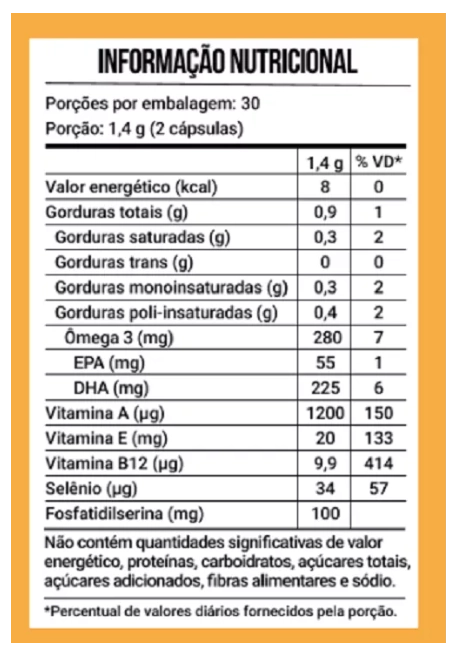 INFORMAÇÃO NUTRICIONAL

Porções por embalagem: 30
Porção: 1,4 g (2 cápsulas)

| | 1,4 g | % VD* |
|---|---|---|
| Valor energético (kcal) | 8 | 0 |
| Gorduras totais (g) | 0,9 | 1 |
| Gorduras saturadas (g) | 0,3 | 2 |
| Gorduras trans (g) | 0 | 0 |
| Gorduras monoinsaturadas (g) | 0,3 | 2 |
| Gorduras poli-insaturadas (g) | 0,4 | 2 |
| Ômega 3 (mg) | 280 | 7 |
| EPA (mg) | 55 | 1 |
| DHA (mg) | 225 | 6 |
| Vitamina A (µg) | 1200 | 150 |
| Vitamina E (mg) | 20 | 133 |
| Vitamina B12 (µg) | 9,9 | 414 |
| Selênio (µg) | 34 | 57 |
| Fosfatidilserina (mg) | 100 | |

Não contém quantidades significativas de valor energético, proteínas, carboidratos, açúcares totais, açúcares adicionados, fibras alimentares e sódio.

*Percentual de valores diários fornecidos pela porção.